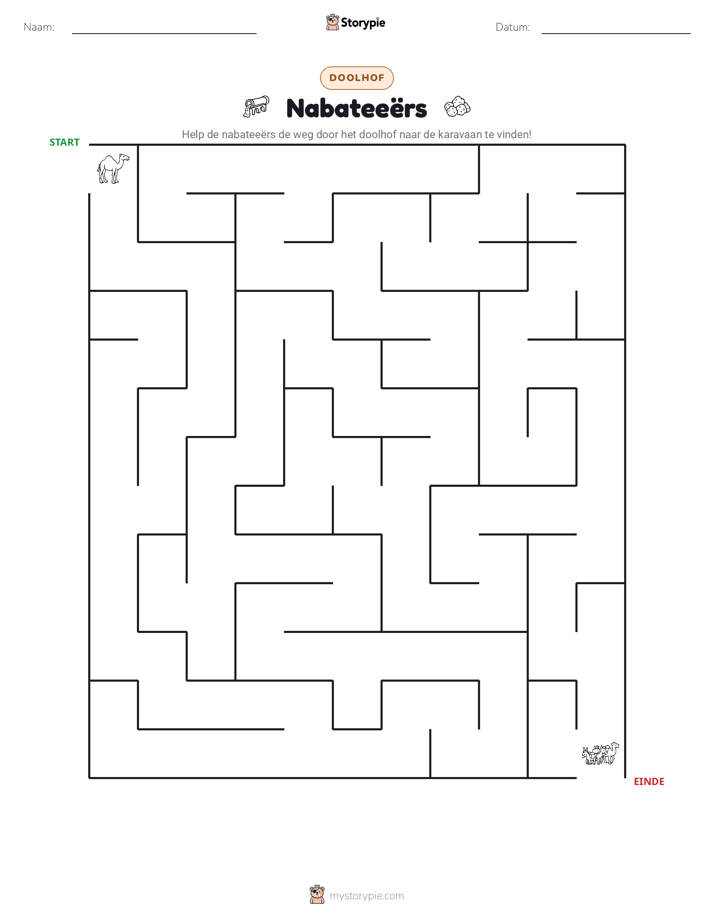 Naam: ____ Storypie Datum: ____

DOOLHOF

Nabateeërs

Help de nabateeërs de weg door het doolhof naar de karavaan te vinden!

START

EINDE

mystorypie.com